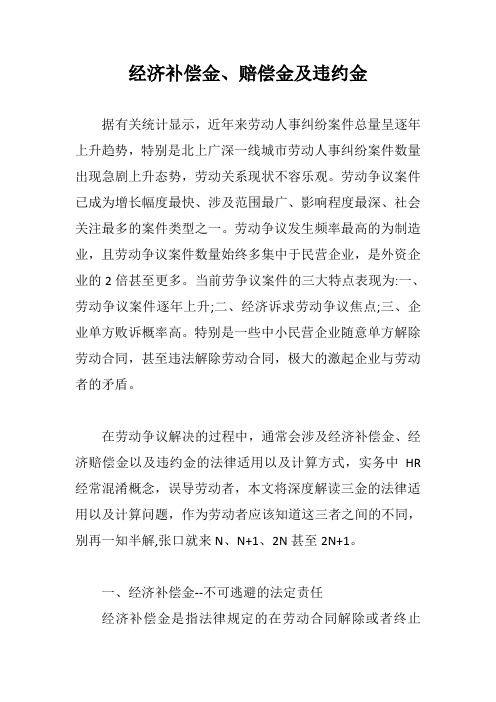 经济补偿金、赔偿金及违约金

据有关统计显示，近年来劳动人事纠纷案件总量呈逐年上升趋势，特别是北上广深一线城市劳动人事纠纷案件数量出现急剧上升态势，劳动关系现状不容乐观。劳动争议案件已成为增长幅度最快、涉及范围最广、影响程度最深、社会关注最多的案件类型之一。劳动争议发生频率最高的为制造业，且劳动争议案件数量始终多集中于民营企业，是外资企业的 2 倍甚至更多。当前劳争议案件的三大特点表现为:一、劳动争议案件逐年上升;二、经济诉求劳动争议焦点;三、企业单方败诉概率高。特别是一些中小民营企业随意单方解除劳动合同，甚至违法解除劳动合同，极大的激起企业与劳动者的矛盾。

在劳动争议解决的过程中，通常会涉及经济补偿金、经济赔偿金以及违约金的法律适用以及计算方式，实务中 HR 经常混淆概念，误导劳动者，本文将深度解读三金的法律适用以及计算问题，作为劳动者应该知道这三者之间的不同，别再一知半解,张口就来 N、N+1、2N 甚至 2N+1。

一、经济补偿金--不可逃避的法定责任

经济补偿金是指法律规定的在劳动合同解除或者终止